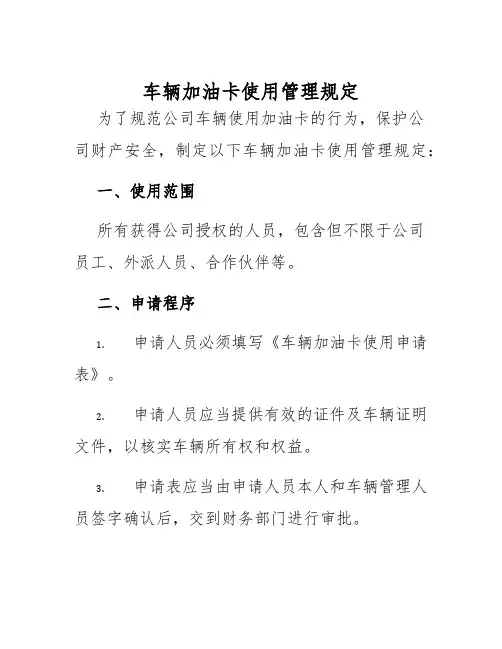 车辆加油卡使用管理规定

为了规范公司车辆使用加油卡的行为，保护公司财产安全，制定以下车辆加油卡使用管理规定：

一、使用范围

所有获得公司授权的人员，包含但不限于公司员工、外派人员、合作伙伴等。

二、申请程序

1. 申请人员必须填写《车辆加油卡使用申请表》。

2. 申请人员应当提供有效的证件及车辆证明文件，以核实车辆所有权和权益。

3. 申请表应当由申请人员本人和车辆管理人员签字确认后，交到财务部门进行审批。